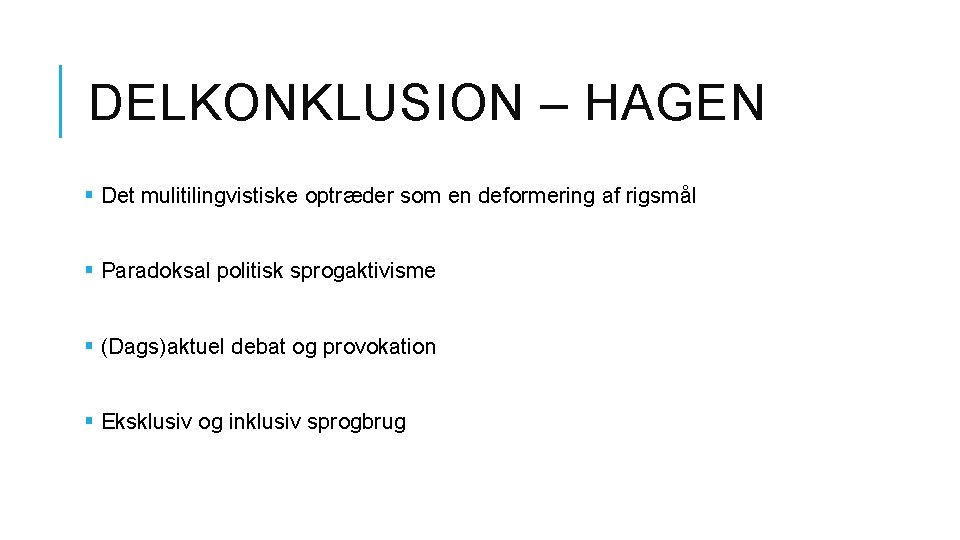 DELKONKLUSION – HAGEN

▪ Det mulitilingvistiske optræder som en deformering af rigsmål

▪ Paradoksal politisk sprogaktivisme

▪ (Dags)aktuel debat og provokation

▪ Eksklusiv og inklusiv sprogbrug